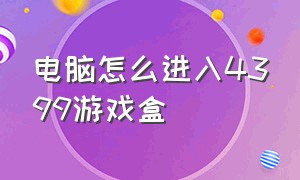 电脑怎么进入4399游戏盒